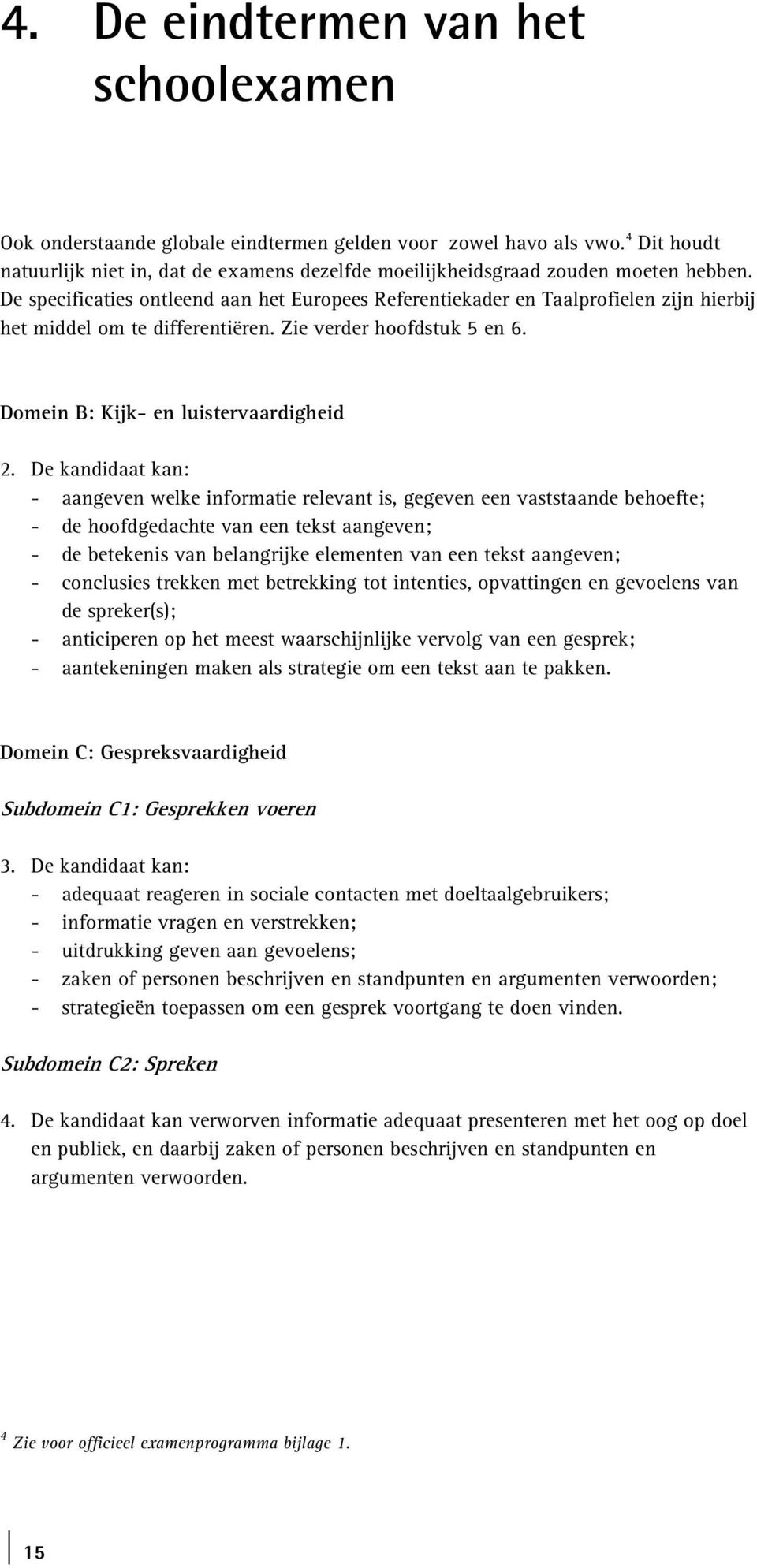 4. De eindtermen van het schoolexamen

Ook onderstaande globale eindtermen gelden voor zowel havo als vwo.$^4$ Dit houdt natuurlijk niet in, dat de examens dezelfde moeilijkheidsgraad zouden moeten hebben. De specificaties ontleend aan het Europees Referentiekader en Taalprofielen zijn hierbij het middel om te differentiëren. Zie verder hoofdstuk 5 en 6.

Domein B: Kijk- en luistervaardigheid

2. De kandidaat kan:
- aangeven welke informatie relevant is, gegeven een vaststaande behoefte;
- de hoofdgedachte van een tekst aangeven;
- de betekenis van belangrijke elementen van een tekst aangeven;
- conclusies trekken met betrekking tot intenties, opvattingen en gevoelens van de spreker(s);
- anticiperen op het meest waarschijnlijke vervolg van een gesprek;
- aantekeningen maken als strategie om een tekst aan te pakken.

Domein C: Gespreksvaardigheid

Subdomein C1: Gesprekken voeren

3. De kandidaat kan:
- adequaat reageren in sociale contacten met doeltaalgebruikers;
- informatie vragen en verstrekken;
- uitdrukking geven aan gevoelens;
- zaken of personen beschrijven en standpunten en argumenten verwoorden;
- strategieën toepassen om een gesprek voortgang te doen vinden.

Subdomein C2: Spreken

4. De kandidaat kan verworven informatie adequaat presenteren met het oog op doel en publiek, en daarbij zaken of personen beschrijven en standpunten en argumenten verwoorden.

$^4$ Zie voor officieel examenprogramma bijlage 1.

15